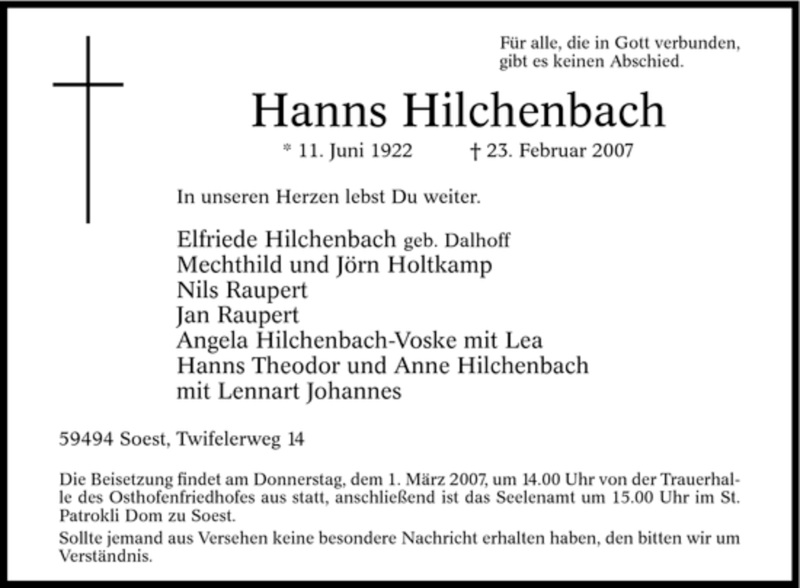 Für alle, die in Gott verbunden, gibt es keinen Abschied.

Hanns Hilchenbach

* 11. Juni 1922 † 23. Februar 2007

In unseren Herzen lebst Du weiter.

Elfriede Hilchenbach geb. Dalhoff
Mechthild und Jörn Holtkamp
Nils Raupert
Jan Raupert
Angela Hilchenbach-Voske mit Lea
Hanns Theodor und Anne Hilchenbach
mit Lennart Johannes

59494 Soest, Twifelerweg 14

Die Beisetzung findet am Donnerstag, dem 1. März 2007, um 14.00 Uhr von der Trauerhalle des Osthofenfriedhofes aus statt, anschließend ist das Seelenamt um 15.00 Uhr im St. Patrokli Dom zu Soest.

Sollte jemand aus Versehen keine besondere Nachricht erhalten haben, den bitten wir um Verständnis.